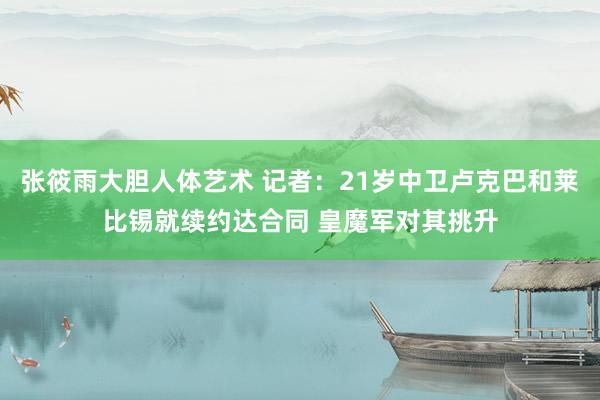 张筱雨大胆人体艺术 记者：21岁中卫卢克巴和莱比锡就续约达合同 皇魔军对其挑升